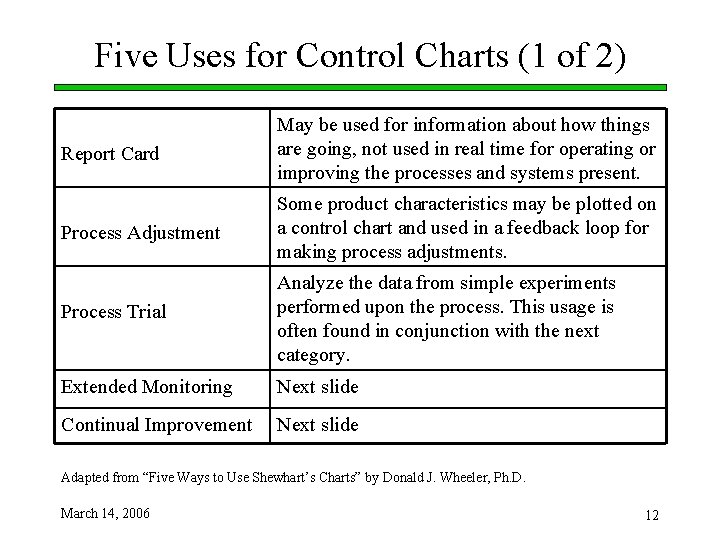 Five Uses for Control Charts (1 of 2)

| | |
|---|---|
| Report Card | May be used for information about how things are going, not used in real time for operating or improving the processes and systems present. |
| Process Adjustment | Some product characteristics may be plotted on a control chart and used in a feedback loop for making process adjustments. |
| Process Trial | Analyze the data from simple experiments performed upon the process. This usage is often found in conjunction with the next category. |
| Extended Monitoring | Next slide |
| Continual Improvement | Next slide |

Adapted from “Five Ways to Use Shewhart’s Charts” by Donald J. Wheeler, Ph.D.

March 14, 2006

12